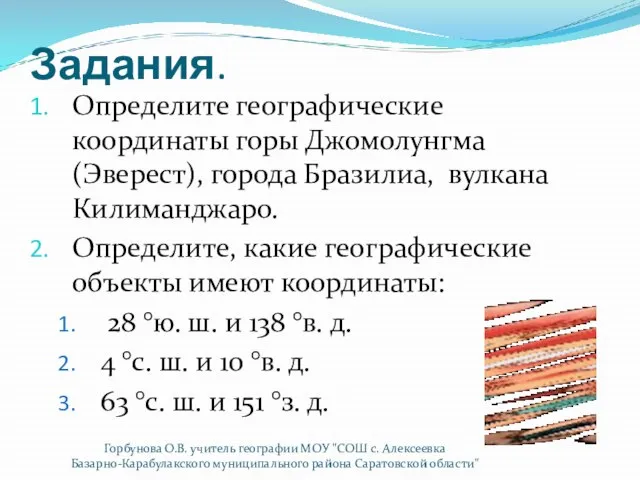 Задания.

1. Определите географические координаты горы Джомолунгма (Эверест), города Бразилиа, вулкана Килиманджаро.

2. Определите, какие географические объекты имеют координаты:

1. 28 °ю. ш. и 138 °в. д.
2. 4 °с. ш. и 10 °в. д.
3. 63 °с. ш. и 151 °з. д.

Горбунова О.В. учитель географии МОУ "СОШ с. Алексеевка Базарно-Карабулакского муниципального района Саратовской области"